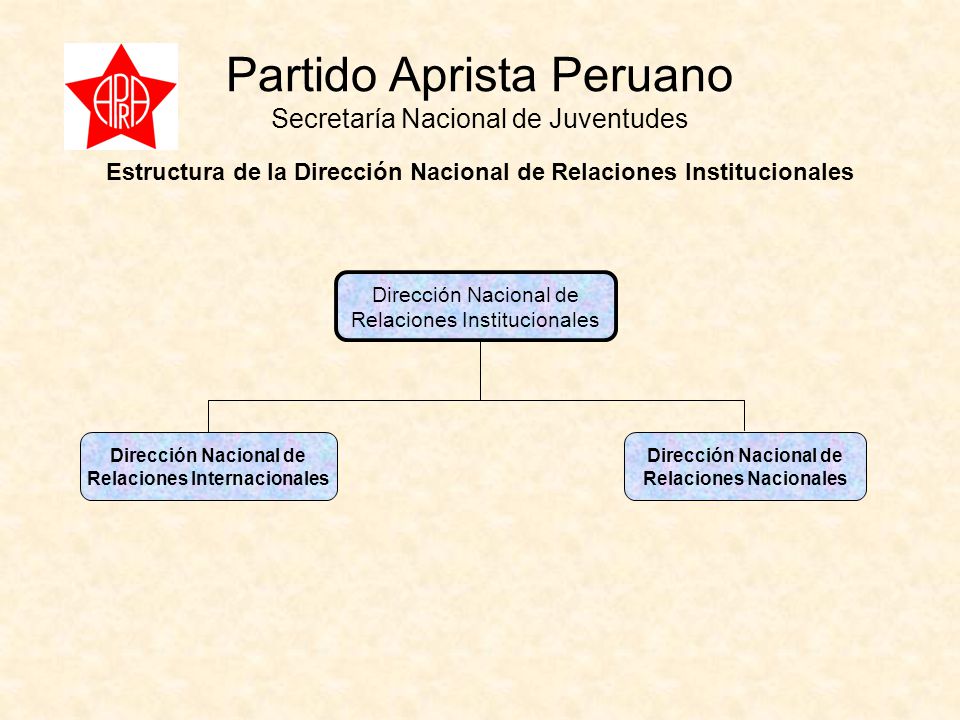 APRA

Partido Aprista Peruano
Secretaría Nacional de Juventudes

Estructura de la Dirección Nacional de Relaciones Institucionales

Dirección Nacional de Relaciones Institucionales

Dirección Nacional de Relaciones Internacionales

Dirección Nacional de Relaciones Nacionales